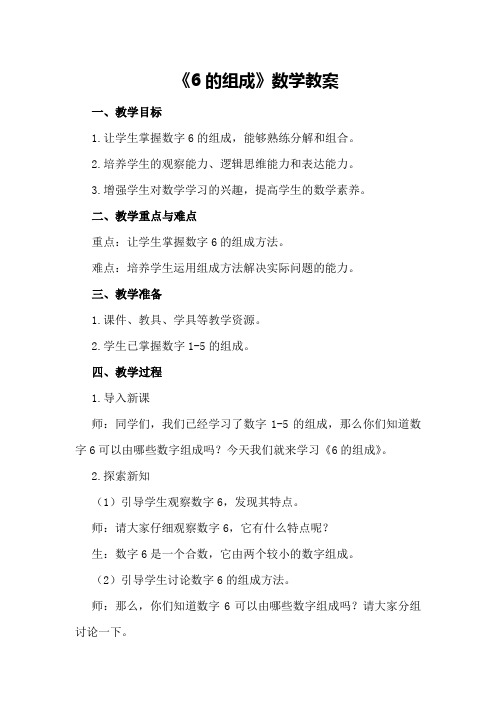 《6 的组成》数学教案

一、教学目标

1.让学生掌握数字 6 的组成，能够熟练分解和组合。

2.培养学生的观察能力、逻辑思维能力和表达能力。

3.增强学生对数学学习的兴趣，提高学生的数学素养。

二、教学重点与难点

重点：让学生掌握数字 6 的组成方法。

难点：培养学生运用组成方法解决实际问题的能力。

三、教学准备

1.课件、教具、学具等教学资源。

2.学生已掌握数字 1-5 的组成。

四、教学过程

1.导入新课

师：同学们，我们已经学习了数字 1-5 的组成，那么你们知道数字 6 可以由哪些数字组成吗？今天我们就来学习《6 的组成》。

2.探索新知

（1）引导学生观察数字 6，发现其特点。

师：请大家仔细观察数字 6，它有什么特点呢？

生：数字 6 是一个合数，它由两个较小的数字组成。

（2）引导学生讨论数字 6 的组成方法。

师：那么，你们知道数字 6 可以由哪些数字组成吗？请大家分组讨论一下。